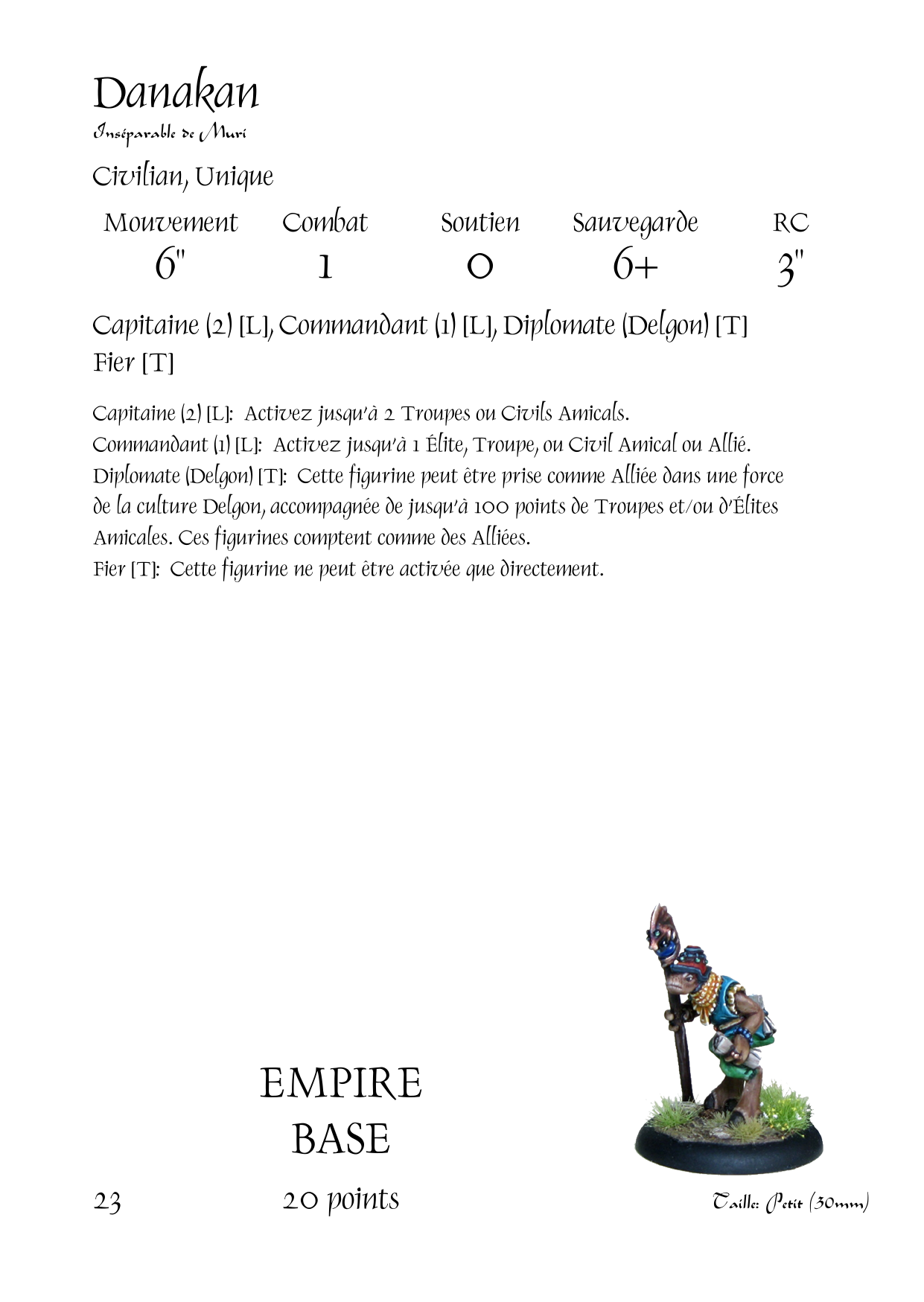 Danakan
Inséparable de Muri

Civilian, Unique

| Mouvement | Combat | Soutien | Sauvegarde | RC |
|---|---|---|---|---|
| 6" | 1 | 0 | 6+ | 3" |

Capitaine (2) [L], Commandant (1) [L], Diplomate (Delgon) [T]
Fier [T]

Capitaine (2) [L]: Activez jusqu'à 2 Troupes ou Civils Amicals.
Commandant (1) [L]: Activez jusqu'à 1 Élite, Troupe, ou Civil Amical ou Allié.
Diplomate (Delgon) [T]: Cette figurine peut être prise comme Alliée dans une force de la culture Delgon, accompagnée de jusqu'à 100 points de Troupes et/ou d'Élites Amicales. Ces figurines comptent comme des Alliées.
Fier [T]: Cette figurine ne peut être activée que directement.

EMPIRE
BASE

23 20 points Taille: Petit (30mm)